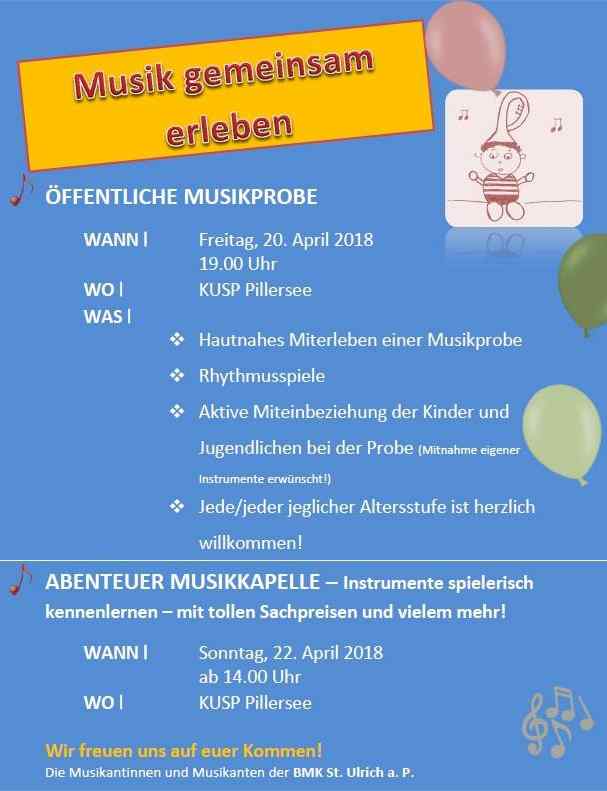 Musik gemeinsam erleben

ÖFFENTLICHE MUSIKPROBE

WANN | Freitag, 20. April 2018
19.00 Uhr

WO | KUSP Pillersee

WAS |

❖ Hautnahes Miterleben einer Musikprobe

❖ Rhythmusspiele

❖ Aktive Miteinbeziehung der Kinder und Jugendlichen bei der Probe (Mitnahme eigener Instrumente erwünscht!)

❖ Jede/jeder jeglicher Altersstufe ist herzlich willkommen!

ABENTEUER MUSIKKAPELLE – Instrumente spielerisch kennenlernen – mit tollen Sachpreisen und vielem mehr!

WANN | Sonntag, 22. April 2018
ab 14.00 Uhr

WO | KUSP Pillersee

Wir freuen uns auf euer Kommen!
Die Musikantinnen und Musikanten der BMK St. Ulrich a. P.